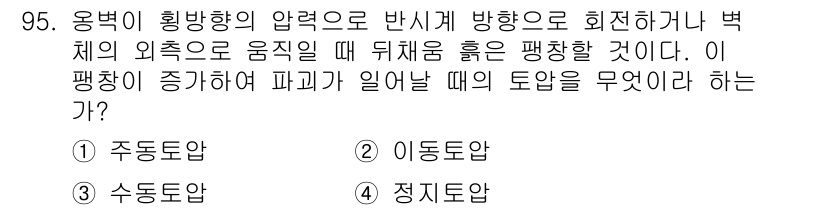 95. 옹벽이 횡방향의 압력으로 반시계 방향으로 회전하거나 벽체의 외측으로 움직일 때 뒤채움 흙은 팽창할 것이다. 이 팽창이 증가하여 파괴가 일어날 때의 토압을 무엇이라 하는가?

① 주동토압
② 이동토압
③ 수동토압
④ 정지토압